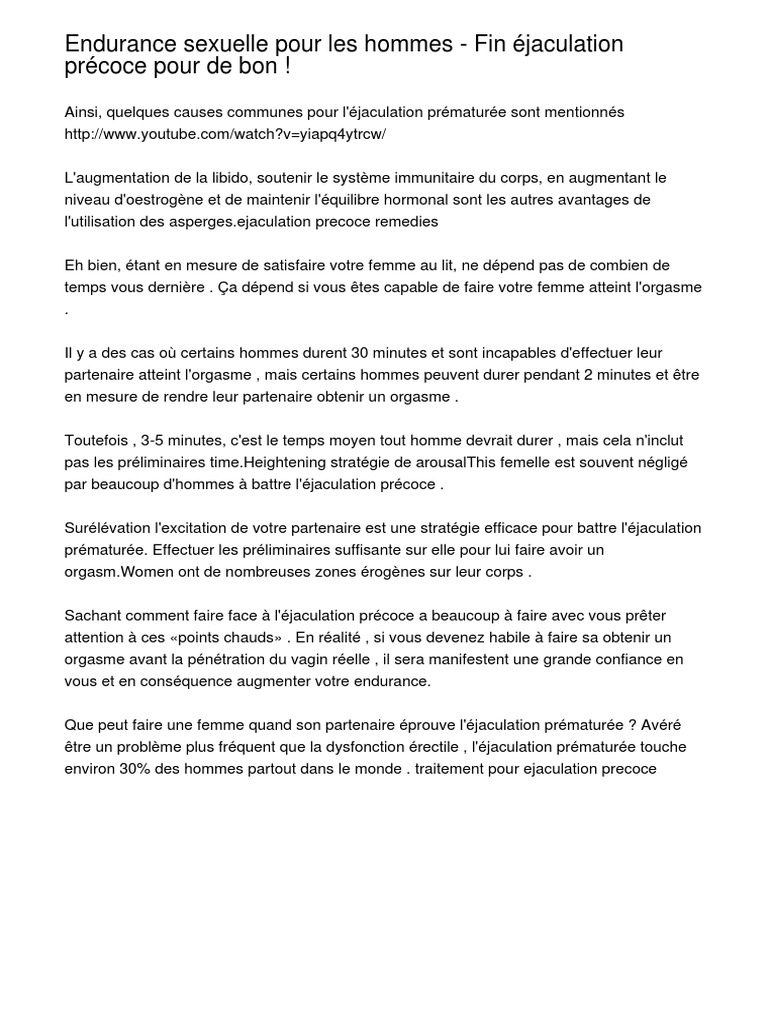 Endurance sexuelle pour les hommes - Fin éjaculation précoce pour de bon !

Ainsi, quelques causes communes pour l'éjaculation prématurée sont mentionnés http://www.youtube.com/watch?v=yiapq4ytrcw/

L'augmentation de la libido, soutenir le système immunitaire du corps, en augmentant le niveau d'oestrogène et de maintenir l'équilibre hormonal sont les autres avantages de l'utilisation des asperges.ejaculation precoce remedies

Eh bien, étant en mesure de satisfaire votre femme au lit, ne dépend pas de combien de temps vous dernière . Ça dépend si vous êtes capable de faire votre femme atteint l'orgasme .

Il y a des cas où certains hommes durent 30 minutes et sont incapables d'effectuer leur partenaire atteint l'orgasme , mais certains hommes peuvent durer pendant 2 minutes et être en mesure de rendre leur partenaire obtenir un orgasme .

Toutefois , 3-5 minutes, c'est le temps moyen tout homme devrait durer , mais cela n'inclut pas les préliminaires time.Heightening stratégie de arousalThis femelle est souvent négligé par beaucoup d'hommes à battre l'éjaculation précoce .

Surélévation l'excitation de votre partenaire est une stratégie efficace pour battre l'éjaculation prématurée. Effectuer les préliminaires suffisante sur elle pour lui faire avoir un orgasm.Women ont de nombreuses zones érogènes sur leur corps .

Sachant comment faire face à l'éjaculation précoce a beaucoup à faire avec vous prêter attention à ces «points chauds» . En réalité , si vous devenez habile à faire sa obtenir un orgasme avant la pénétration du vagin réelle , il sera manifestent une grande confiance en vous et en conséquence augmenter votre endurance.

Que peut faire une femme quand son partenaire éprouve l'éjaculation prématurée ? Avéré être un problème plus fréquent que la dysfonction érectile , l'éjaculation prématurée touche environ 30% des hommes partout dans le monde . traitement pour ejaculation precoce